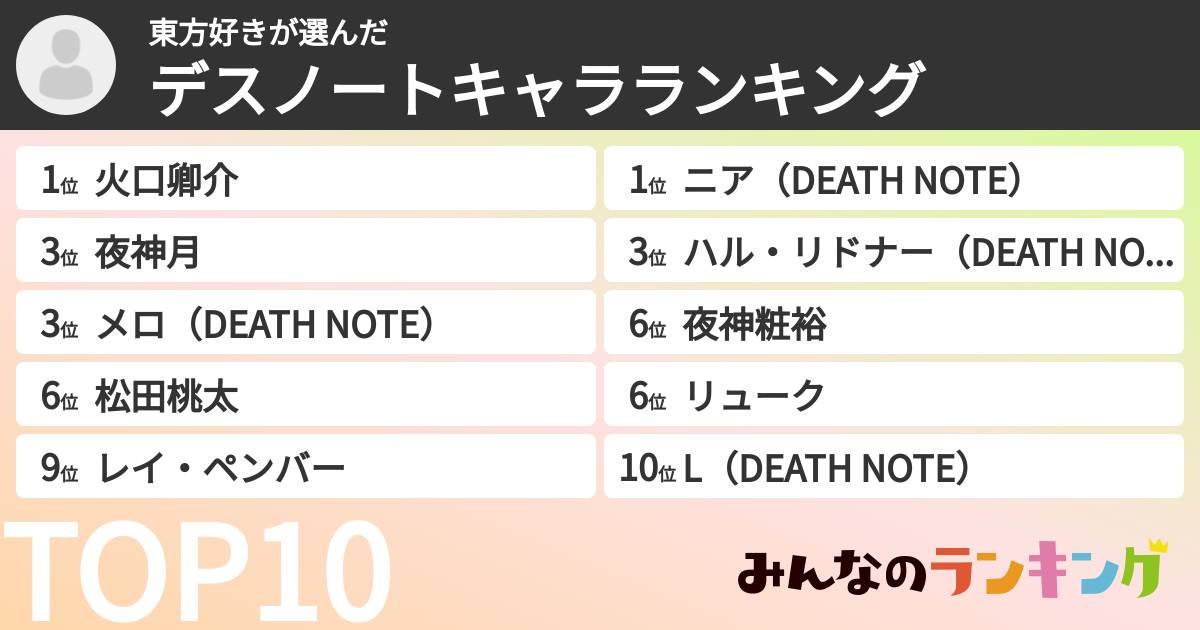 東方好きが選んだ
デスノートキャラランキング

1位 火口卿介
3位 夜神月
3位 メロ（DEATH NOTE）
6位 松田桃太
9位 レイ・ペンバー

1位 ニア（DEATH NOTE）
3位 ハル・リドナー（DEATH NO…
6位 夜神粧裕
6位 リューク
10位 L（DEATH NOTE）

TOP10

みんなのランキング